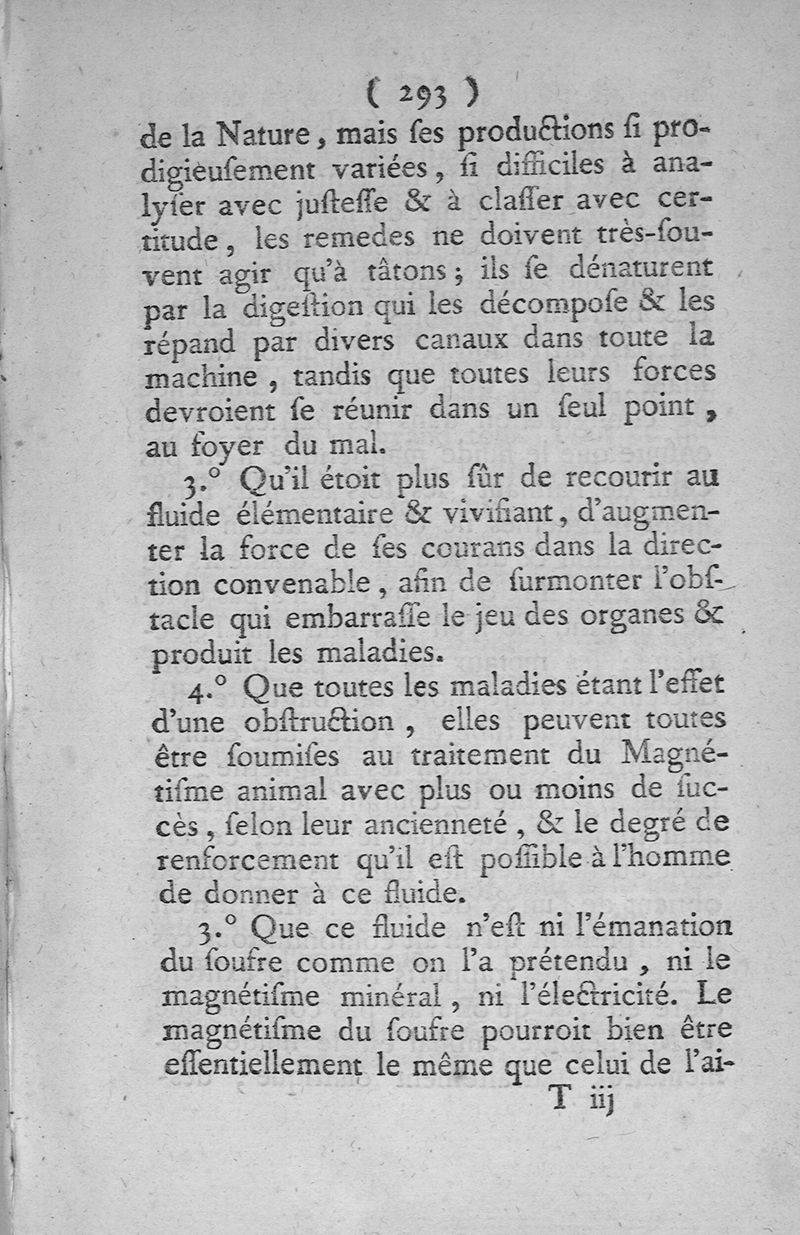 ( 293 )

de la Nature, mais ſes productions ſi prodigieuſement variées, ſi difficiles à analyſer avec juſteſſe & à claſſer avec certitude, les remedes ne doivent très-ſouvent agir qu'à tâtons; ils ſe dénaturent par la digeſtion qui les décompoſe & les répand par divers canaux dans toute la machine, tandis que toutes leurs forces devroient ſe réunir dans un ſeul point, au foyer du mal.

3.° Qu'il étoit plus ſûr de recourir au fluide élémentaire & vivifiant, d'augmenter la force de ſes courans dans la direction convenable, afin de ſurmonter l'obſtacle qui embarraſſe le jeu des organes & produit les maladies.

4.° Que toutes les maladies étant l'effet d'une obſtruction, elles peuvent toutes être ſoumiſes au traitement du Magnétiſme animal avec plus ou moins de ſuccès, ſelon leur ancienneté, & le degré de renforcement qu'il eſt poſſible à l'homme de donner à ce fluide.

3.° Que ce fluide n'eſt ni l'émanation du ſoufre comme on l'a prétendu, ni le magnétiſme minéral, ni l'électricité. Le magnétiſme du ſoufre pourroit bien être eſſentiellement le même que celui de l'ai-

T iij